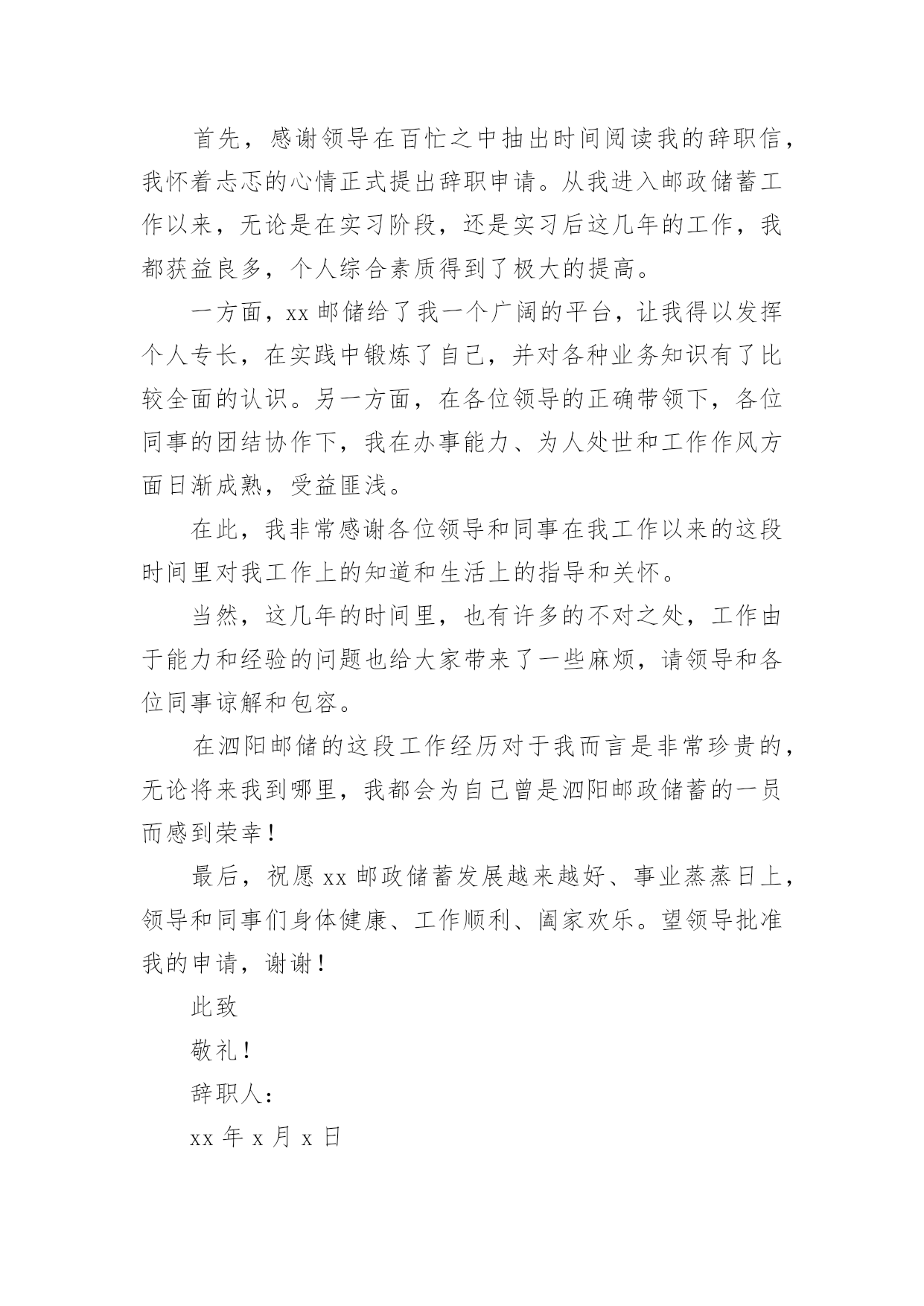 首先，感谢领导在百忙之中抽出时间阅读我的辞职信，我怀着忐忑的心情正式提出辞职申请。从我进入邮政储蓄工作以来，无论是在实习阶段，还是实习后这几年的工作，我都获益良多，个人综合素质得到了极大的提高。

一方面，xx 邮储给了我一个广阔的平台，让我得以发挥个人专长，在实践中锻炼了自己，并对各种业务知识有了比较全面的认识。另一方面，在各位领导的正确带领下，各位同事的团结协作下，我在办事能力、为人处世和工作作风方面日渐成熟，受益匪浅。

在此，我非常感谢各位领导和同事在我工作以来的这段时间里对我工作上的知道和生活上的指导和关怀。

当然，这几年的时间里，也有许多的不对之处，工作由于能力和经验的问题也给大家带来了一些麻烦，请领导和各位同事谅解和包容。

在泗阳邮储的这段工作经历对于我而言是非常珍贵的，无论将来我到哪里，我都会为自己曾是泗阳邮政储蓄的一员而感到荣幸！

最后，祝愿 xx 邮政储蓄发展越来越好、事业蒸蒸日上，领导和同事们身体健康、工作顺利、阖家欢乐。望领导批准我的申请，谢谢！

此致

敬礼！

辞职人：

xx 年 x 月 x 日